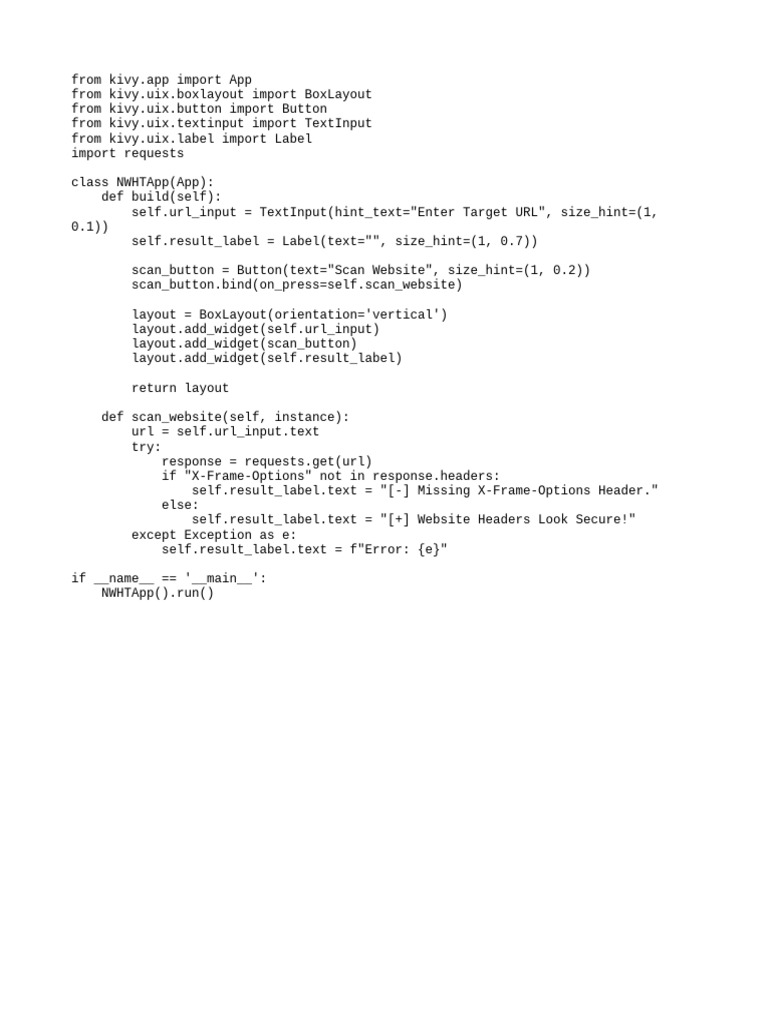 from kivy.app import App
from kivy.uix.boxlayout import BoxLayout
from kivy.uix.button import Button
from kivy.uix.textinput import TextInput
from kivy.uix.label import Label
import requests

class NWHTApp(App):
    def build(self):
        self.url_input = TextInput(hint_text="Enter Target URL", size_hint=(1, 0.1))
        self.result_label = Label(text="", size_hint=(1, 0.7))

        scan_button = Button(text="Scan Website", size_hint=(1, 0.2))
        scan_button.bind(on_press=self.scan_website)

        layout = BoxLayout(orientation='vertical')
        layout.add_widget(self.url_input)
        layout.add_widget(scan_button)
        layout.add_widget(self.result_label)

        return layout

    def scan_website(self, instance):
        url = self.url_input.text
        try:
            response = requests.get(url)
            if "X-Frame-Options" not in response.headers:
                self.result_label.text = "[-] Missing X-Frame-Options Header."
            else:
                self.result_label.text = "[+] Website Headers Look Secure!"
        except Exception as e:
            self.result_label.text = f"Error: {e}"

if __name__ == '__main__':
    NWHTApp().run()